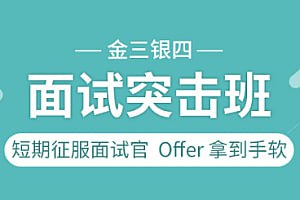 — 金三银四 —

面试突击班

短期征服面试官 Offer 拿到手软